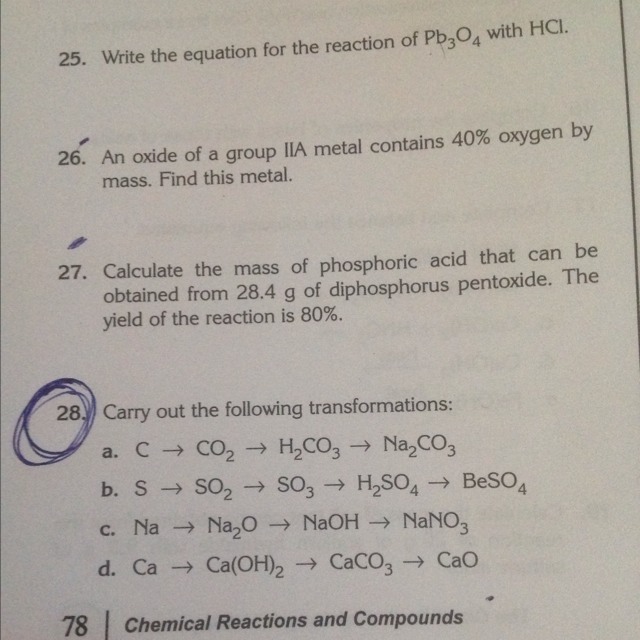 25. Write the equation for the reaction of $Pb_3O_4$ with HCl.

26. An oxide of a group IIA metal contains 40% oxygen by mass. Find this metal.

27. Calculate the mass of phosphoric acid that can be obtained from 28.4 g of diphosphorus pentoxide. The yield of the reaction is 80%.

28. Carry out the following transformations:

a. $C \rightarrow CO_2 \rightarrow H_2CO_3 \rightarrow Na_2CO_3$

b. $S \rightarrow SO_2 \rightarrow SO_3 \rightarrow H_2SO_4 \rightarrow BeSO_4$

c. $Na \rightarrow Na_2O \rightarrow NaOH \rightarrow NaNO_3$

d. $Ca \rightarrow Ca(OH)_2 \rightarrow CaCO_3 \rightarrow CaO$

78 | Chemical Reactions and Compounds